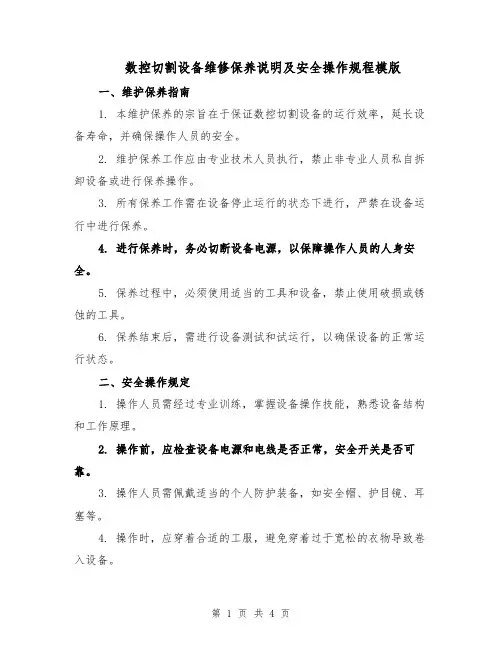 数控切割设备维修保养说明及安全操作规程模版

一、维护保养指南

1. 本维护保养的宗旨在于保证数控切割设备的运行效率，延长设备寿命，并确保操作人员的安全。

2. 维护保养工作应由专业技术人员执行，禁止非专业人员私自拆卸设备或进行保养操作。

3. 所有保养工作需在设备停止运行的状态下进行，严禁在设备运行中进行保养。

4. 进行保养时，务必切断设备电源，以保障操作人员的人身安全。

5. 保养过程中，必须使用适当的工具和设备，禁止使用破损或锈蚀的工具。

6. 保养结束后，需进行设备测试和试运行，以确保设备的正常运行状态。

二、安全操作规定

1. 操作人员需经过专业训练，掌握设备操作技能，熟悉设备结构和工作原理。

2. 操作前，应检查设备电源和电线是否正常，安全开关是否可靠。

3. 操作人员需佩戴适当的个人防护装备，如安全帽、护目镜、耳塞等。

4. 操作时，应穿着合适的工服，避免穿着过于宽松的衣物导致卷入设备。

第 1 页 共 4 页